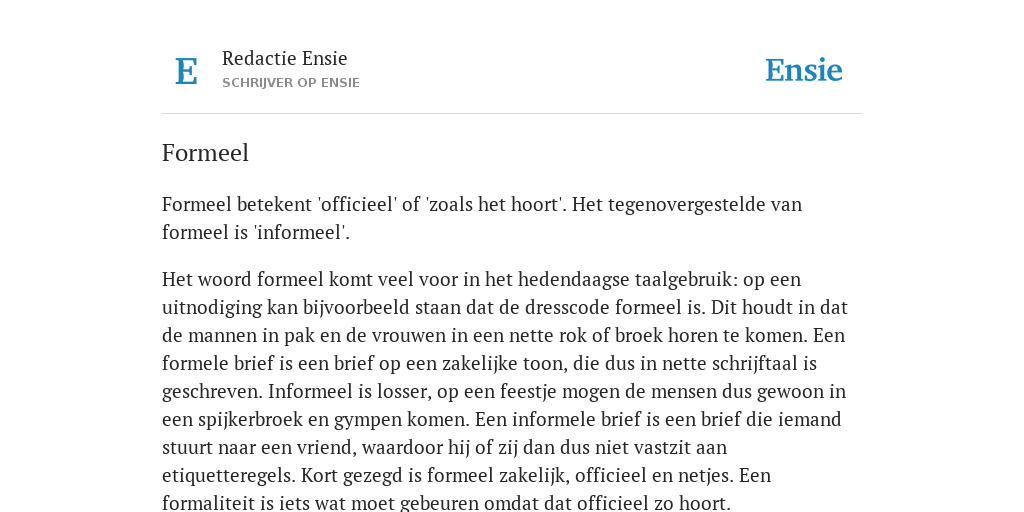 E

Redactie Ensie
SCHRIJVER OP ENSIE

Ensie

Formeel

Formeel betekent 'officieel' of 'zoals het hoort'. Het tegenovergestelde van formeel is 'informeel'.

Het woord formeel komt veel voor in het hedendaagse taalgebruik: op een uitnodiging kan bijvoorbeeld staan dat de dresscode formeel is. Dit houdt in dat de mannen in pak en de vrouwen in een nette rok of broek horen te komen. Een formele brief is een brief op een zakelijke toon, die dus in nette schrijftaal is geschreven. Informeel is losser, op een feestje mogen de mensen dus gewoon in een spijkerbroek en gympen komen. Een informele brief is een brief die iemand stuurt naar een vriend, waardoor hij of zij dan dus niet vastzit aan etiquetteregels. Kort gezegd is formeel zakelijk, officieel en netjes. Een formaliteit is iets wat moet gebeuren omdat dat officieel zo hoort.